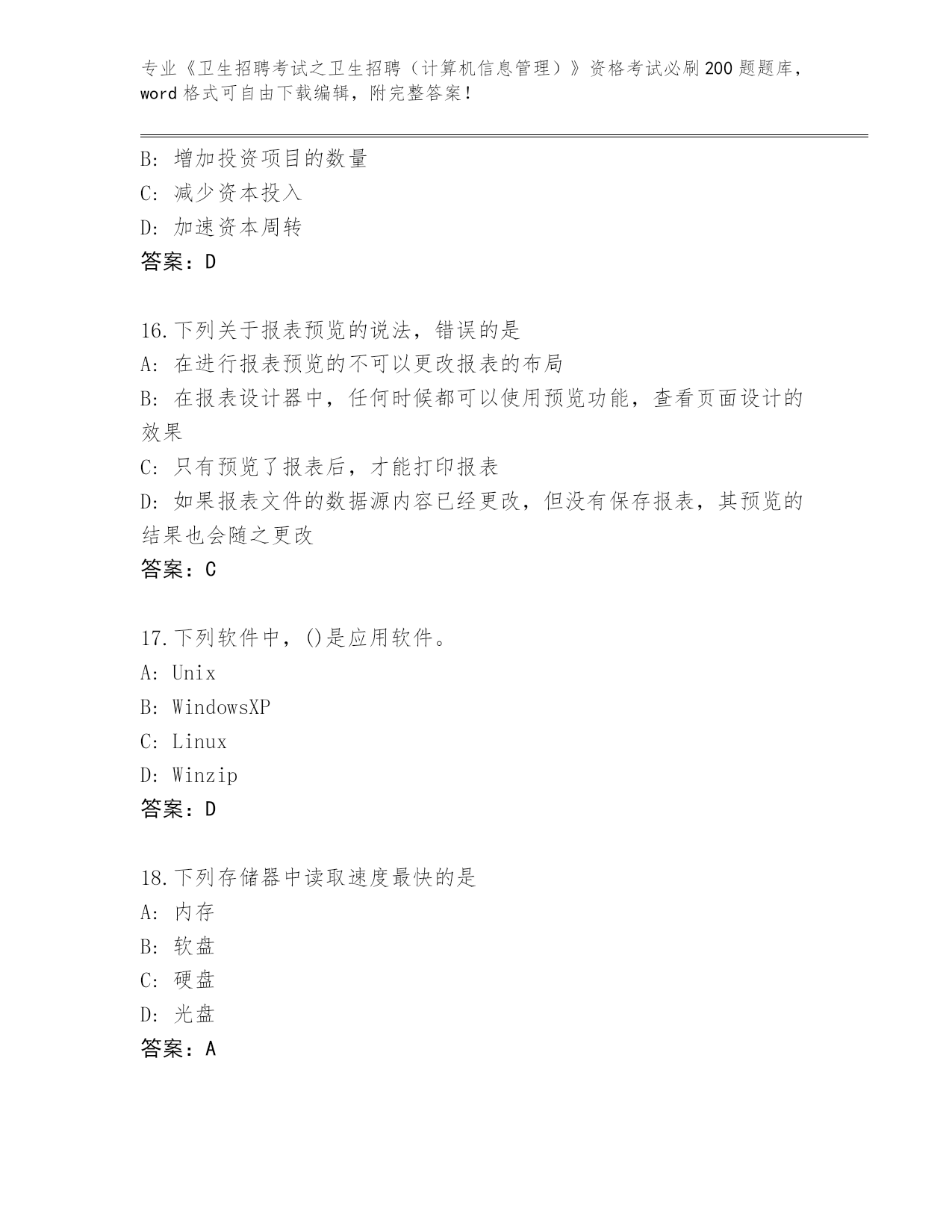 专业《卫生招聘考试之卫生招聘（计算机信息管理）》资格考试必刷200题题库，word格式可自由下载编辑，附完整答案！

B: 增加投资项目的数量
C: 减少资本投入
D: 加速资本周转
答案：D

16.下列关于报表预览的说法，错误的是
A: 在进行报表预览的不可以更改报表的布局
B: 在报表设计器中，任何时候都可以使用预览功能，查看页面设计的效果
C: 只有预览了报表后，才能打印报表
D: 如果报表文件的数据源内容已经更改，但没有保存报表，其预览的结果也会随之更改
答案：C

17.下列软件中，()是应用软件。
A: Unix
B: WindowsXP
C: Linux
D: Winzip
答案：D

18.下列存储器中读取速度最快的是
A: 内存
B: 软盘
C: 硬盘
D: 光盘
答案：A